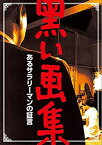 黒い画集

あるサラリーマンの証言